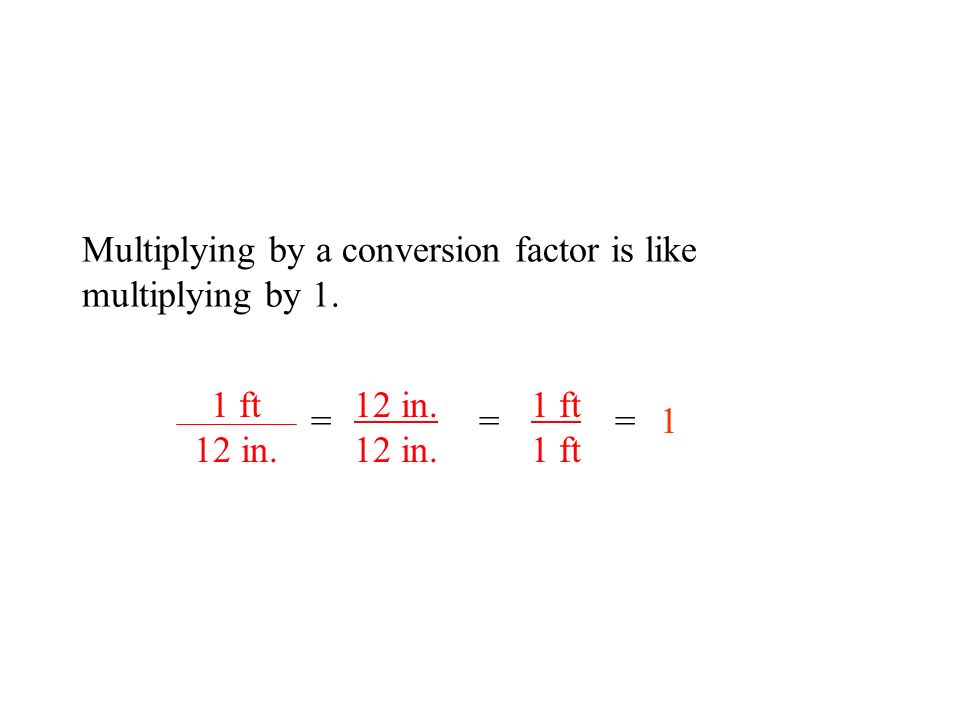 Multiplying by a conversion factor is like multiplying by 1.

$\frac{1 \text{ ft}}{12 \text{ in.}} = \frac{12 \text{ in.}}{12 \text{ in.}} = \frac{1 \text{ ft}}{1 \text{ ft}} = 1$